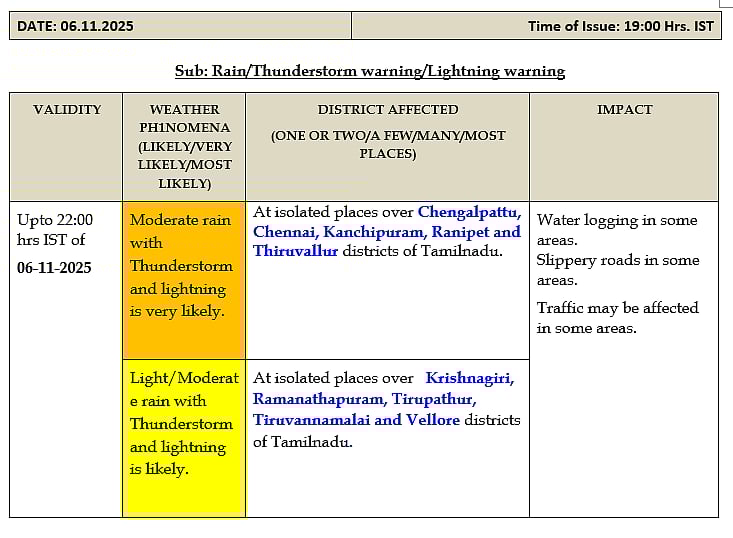 | DATE: 06.11.2025 | Time of Issue: 19:00 Hrs. IST |
|---|---|

Sub: Rain/Thunderstorm warning/Lightning warning

| VALIDITY | WEATHER PH1NOMENA (LIKELY/VERY LIKELY/MOST LIKELY) | DISTRICT AFFECTED (ONE OR TWO/A FEW/MANY/MOST PLACES) | IMPACT |
|---|---|---|---|
| Upto 22:00 hrs IST of 06-11-2025 | Moderate rain with Thunderstorm and lightning is very likely. | At isolated places over Chengalpattu, Chennai, Kanchipuram, Ranipet and Thiruvallur districts of Tamilnadu. | Water logging in some areas. Slippery roads in some areas. Traffic may be affected in some areas. |
| | Light/Moderate rain with Thunderstorm and lightning is likely. | At isolated places over Krishnagiri, Ramanathapuram, Tirupathur, Tiruvannamalai and Vellore districts of Tamilnadu. | |